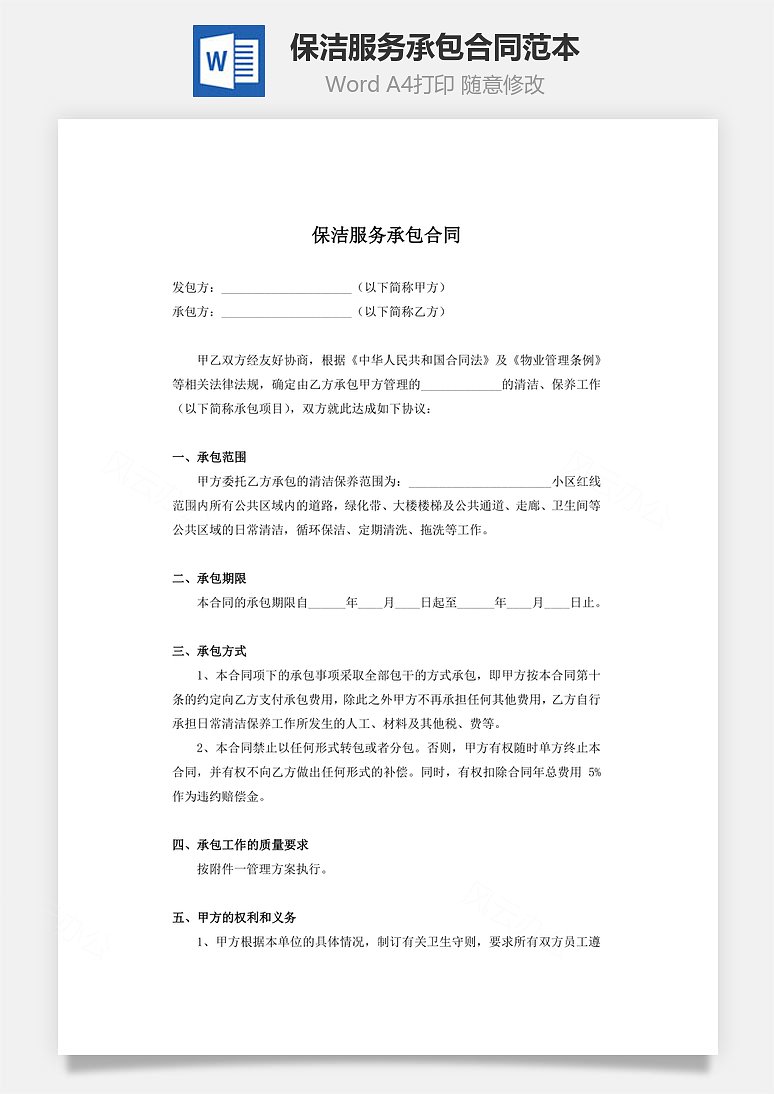 W

保洁服务承包合同范本

Word A4打印 随意修改

保洁服务承包合同

发包方：____________________（以下简称甲方）

承包方：____________________（以下简称乙方）

甲乙双方经友好协商，根据《中华人民共和国合同法》及《物业管理条例》等相关法律法规，确定由乙方承包甲方管理的____________的清洁、保养工作（以下简称承包项目），双方就此达成如下协议：

一、承包范围

甲方委托乙方承包的清洁保养范围为：______________________小区红线范围内所有公共区域内的道路，绿化带、大楼楼梯及公共通道、走廊、卫生间等公共区域的日常清洁，循环保洁、定期清洗、拖洗等工作。

二、承包期限

本合同的承包期限自______年____月____日起至______年____月____日止。

三、承包方式

1、本合同项下的承包事项采取全部包干的方式承包，即甲方按本合同第十条的约定向乙方支付承包费用，除此之外甲方不再承担任何其他费用，乙方自行承担日常清洁保养工作所发生的人工、材料及其他税、费等。

2、本合同禁止以任何形式转包或者分包。否则，甲方有权随时单方终止本合同，并有权不向乙方做出任何形式的补偿。同时，有权扣除合同年总费用 5%作为违约赔偿金。

四、承包工作的质量要求

按附件一管理方案执行。

五、甲方的权利和义务

1、甲方根据本单位的具体情况，制订有关卫生守则，要求所有双方员工遵